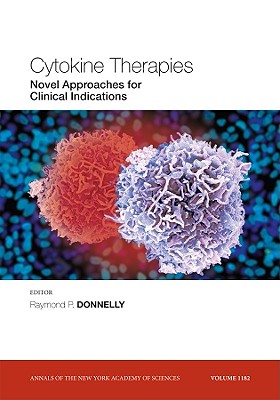 Cytokine Therapies
Novel Approaches for Clinical Indications

EDITOR
Raymond P. DONNELLY

ANNALS OF THE NEW YORK ACADEMY OF SCIENCES VOLUME 1182